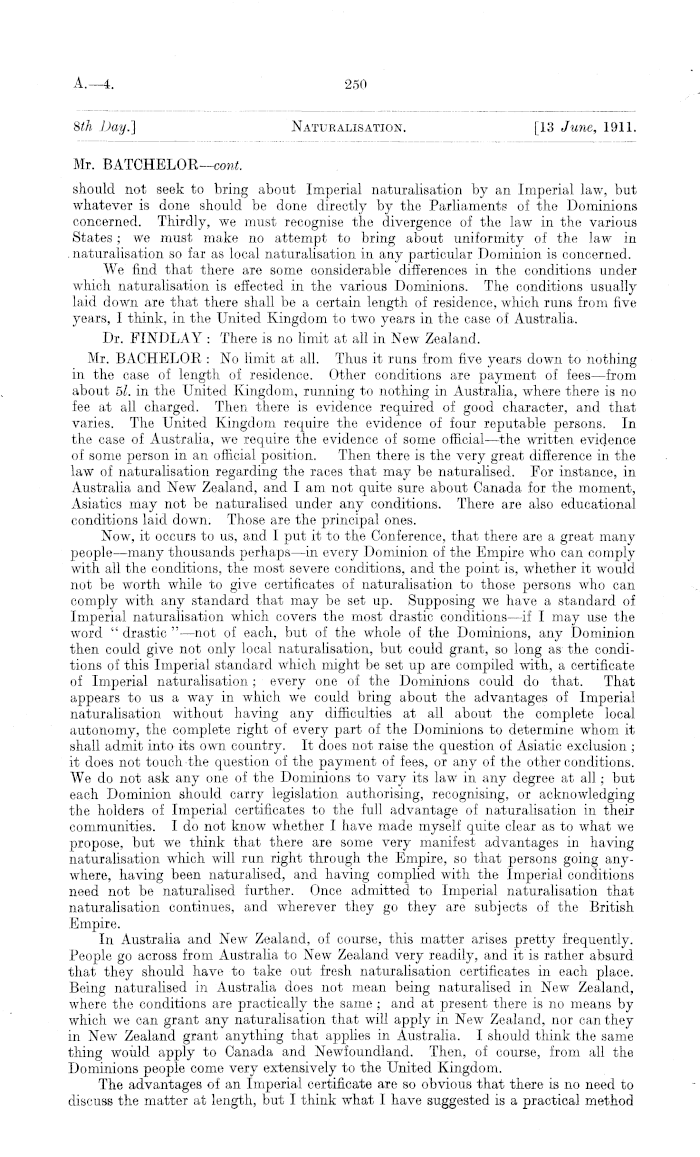 A.—4.

250

8th Day.]

NATURALISATION.

[13 June, 1911.

Mr. BATCHELOR—cont.

should not seek to bring about Imperial naturalisation by an Imperial law, but whatever is done should be done directly by the Parliaments of the Dominions concerned. Thirdly, we must recognise the divergence of the law in the various States; we must make no attempt to bring about uniformity of the law in naturalisation so far as local naturalisation in any particular Dominion is concerned.

We find that there are some considerable differences in the conditions under which naturalisation is effected in the various Dominions. The conditions usually laid down are that there shall be a certain length of residence, which runs from five years, I think, in the United Kingdom to two years in the case of Australia.

Dr. FINDLAY: There is no limit at all in New Zealand.

Mr. BACHELOR: No limit at all. Thus it runs from five years down to nothing in the case of length of residence. Other conditions are payment of fees—from about 5l. in the United Kingdom, running to nothing in Australia, where there is no fee at all charged. Then there is evidence required of good character, and that varies. The United Kingdom require the evidence of four reputable persons. In the case of Australia, we require the evidence of some official—the written evidence of some person in an official position. Then there is the very great difference in the law of naturalisation regarding the races that may be naturalised. For instance, in Australia and New Zealand, and I am not quite sure about Canada for the moment, Asiatics may not be naturalised under any conditions. There are also educational conditions laid down. Those are the principal ones.

Now, it occurs to us, and I put it to the Conference, that there are a great many people—many thousands perhaps—in every Dominion of the Empire who can comply with all the conditions, the most severe conditions, and the point is, whether it would not be worth while to give certificates of naturalisation to those persons who can comply with any standard that may be set up. Supposing we have a standard of Imperial naturalisation which covers the most drastic conditions—if I may use the word "drastic"—not of each, but of the whole of the Dominions, any Dominion then could give not only local naturalisation, but could grant, so long as the conditions of this Imperial standard which might be set up are compiled with, a certificate of Imperial naturalisation; every one of the Dominions could do that. That appears to us a way in which we could bring about the advantages of Imperial naturalisation without having any difficulties at all about the complete local autonomy, the complete right of every part of the Dominions to determine whom it shall admit into its own country. It does not raise the question of Asiatic exclusion; it does not touch the question of the payment of fees, or any of the other conditions. We do not ask any one of the Dominions to vary its law in any degree at all; but each Dominion should carry legislation authorising, recognising, or acknowledging the holders of Imperial certificates to the full advantage of naturalisation in their communities. I do not know whether I have made myself quite clear as to what we propose, but we think that there are some very manifest advantages in having naturalisation which will run right through the Empire, so that persons going anywhere, having been naturalised, and having complied with the Imperial conditions need not be naturalised further. Once admitted to Imperial naturalisation that naturalisation continues, and wherever they go they are subjects of the British Empire.

In Australia and New Zealand, of course, this matter arises pretty frequently. People go across from Australia to New Zealand very readily, and it is rather absurd that they should have to take out fresh naturalisation certificates in each place. Being naturalised in Australia does not mean being naturalised in New Zealand, where the conditions are practically the same; and at present there is no means by which we can grant any naturalisation that will apply in New Zealand, nor can they in New Zealand grant anything that applies in Australia. I should think the same thing would apply to Canada and Newfoundland. Then, of course, from all the Dominions people come very extensively to the United Kingdom.

The advantages of an Imperial certificate are so obvious that there is no need to discuss the matter at length, but I think what I have suggested is a practical method